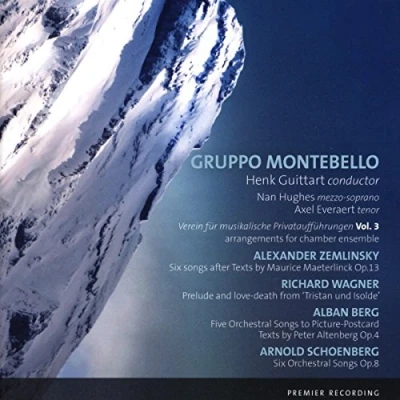 GRUPPO MONTEBELLO
Henk Guittart conductor
Nan Hughes mezzo-soprano
Axel Everaert tenor

Verein für musikalische Privataufführungen Vol. 3
arrangements for chamber ensemble

ALEXANDER ZEMLINSKY
Six songs after Texts by Maurice Maeterlinck Op.13

RICHARD WAGNER
Prelude and love-death from 'Tristan und Isolde'

ALBAN BERG
Five Orchestral Songs to Picture-Postcard Texts by Peter Altenberg Op.4

ARNOLD SCHOENBERG
Six Orchestral Songs Op.8

PREMIER RECORDING